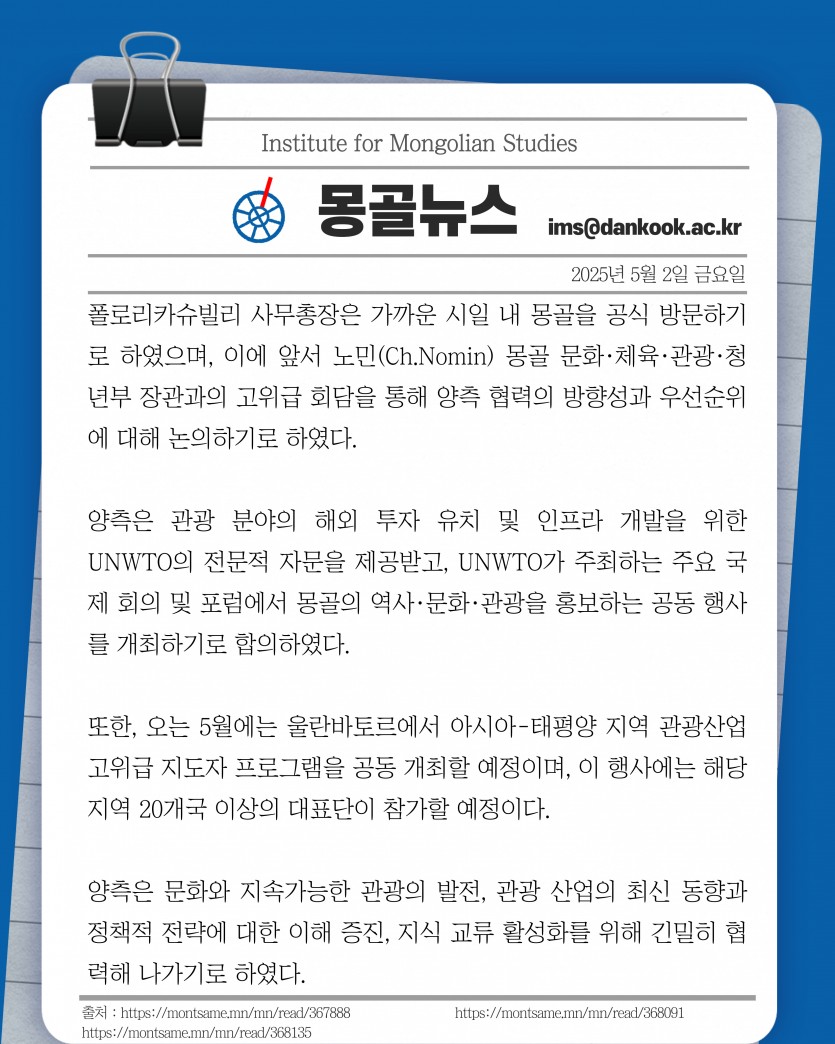 Institute for Mongolian Studies

몽골뉴스

ims@dankook.ac.kr

2025년 5월 2일 금요일

폴로리카슈빌리 사무총장은 가까운 시일 내 몽골을 공식 방문하기로 하였으며, 이에 앞서 노민(Ch.Nomin) 몽골 문화·체육·관광·청년부 장관과의 고위급 회담을 통해 양측 협력의 방향성과 우선순위에 대해 논의하기로 하였다.

양측은 관광 분야의 해외 투자 유치 및 인프라 개발을 위한 UNWTO의 전문적 자문을 제공받고, UNWTO가 주최하는 주요 국제 회의 및 포럼에서 몽골의 역사·문화·관광을 홍보하는 공동 행사를 개최하기로 합의하였다.

또한, 오는 5월에는 울란바토르에서 아시아-태평양 지역 관광산업 고위급 지도자 프로그램을 공동 개최할 예정이며, 이 행사에는 해당 지역 20개국 이상의 대표단이 참가할 예정이다.

양측은 문화와 지속가능한 관광의 발전, 관광 산업의 최신 동향과 정책적 전략에 대한 이해 증진, 지식 교류 활성화를 위해 긴밀히 협력해 나가기로 하였다.

출처 : https://montsame.mn/mn/read/367888 https://montsame.mn/mn/read/368091
https://montsame.mn/mn/read/368135